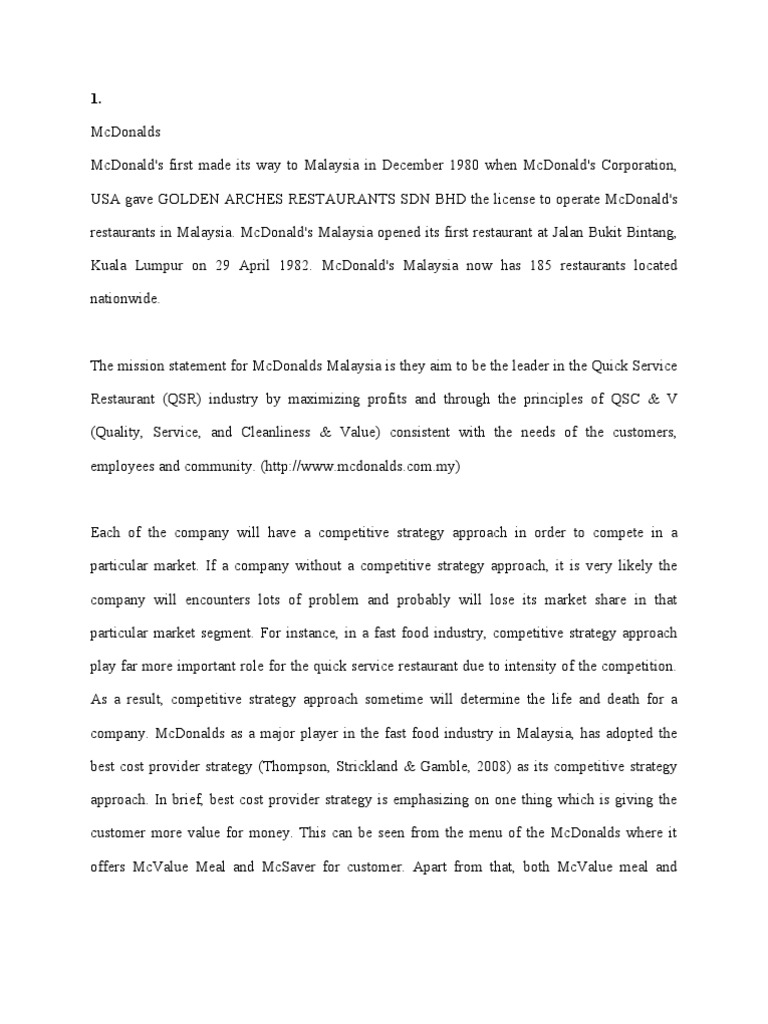 1.

McDonalds

McDonald's first made its way to Malaysia in December 1980 when McDonald's Corporation, USA gave GOLDEN ARCHES RESTAURANTS SDN BHD the license to operate McDonald's restaurants in Malaysia. McDonald's Malaysia opened its first restaurant at Jalan Bukit Bintang, Kuala Lumpur on 29 April 1982. McDonald's Malaysia now has 185 restaurants located nationwide.

The mission statement for McDonalds Malaysia is they aim to be the leader in the Quick Service Restaurant (QSR) industry by maximizing profits and through the principles of QSC & V (Quality, Service, and Cleanliness & Value) consistent with the needs of the customers, employees and community. (http://www.mcdonalds.com.my)

Each of the company will have a competitive strategy approach in order to compete in a particular market. If a company without a competitive strategy approach, it is very likely the company will encounters lots of problem and probably will lose its market share in that particular market segment. For instance, in a fast food industry, competitive strategy approach play far more important role for the quick service restaurant due to intensity of the competition. As a result, competitive strategy approach sometime will determine the life and death for a company. McDonalds as a major player in the fast food industry in Malaysia, has adopted the best cost provider strategy (Thompson, Strickland & Gamble, 2008) as its competitive strategy approach. In brief, best cost provider strategy is emphasizing on one thing which is giving the customer more value for money. This can be seen from the menu of the McDonalds where it offers McValue Meal and McSaver for customer. Apart from that, both McValue meal and